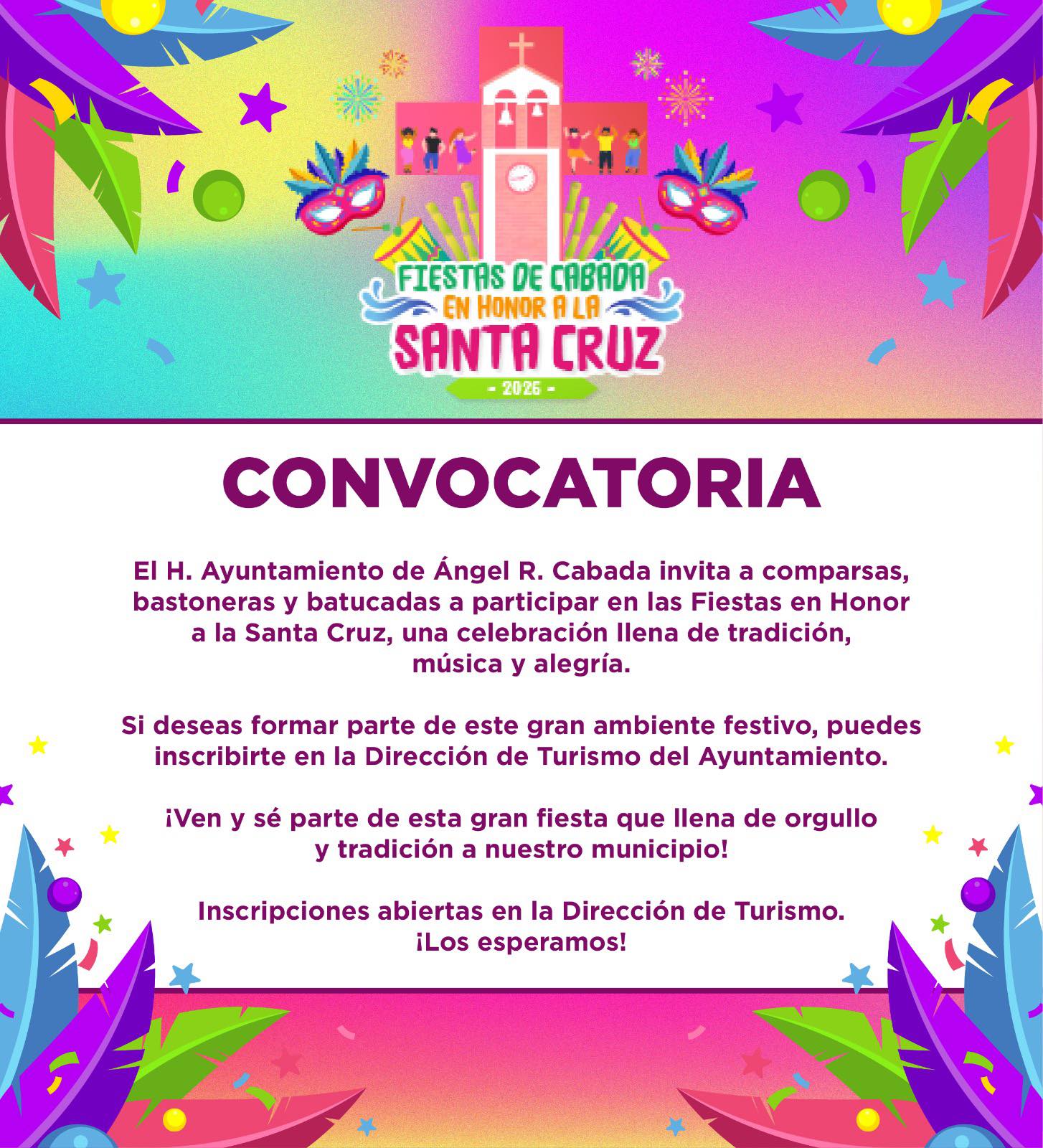 FIESTAS DE CABADA
EN HONOR A LA
SANTA CRUZ
- 2026 -

CONVOCATORIA

El H. Ayuntamiento de Ángel R. Cabada invita a comparsas, bastoneras y batucadas a participar en las Fiestas en Honor a la Santa Cruz, una celebración llena de tradición, música y alegría.

Si deseas formar parte de este gran ambiente festivo, puedes inscribirte en la Dirección de Turismo del Ayuntamiento.

¡Ven y sé parte de esta gran fiesta que llena de orgullo y tradición a nuestro municipio!

Inscripciones abiertas en la Dirección de Turismo.
¡Los esperamos!